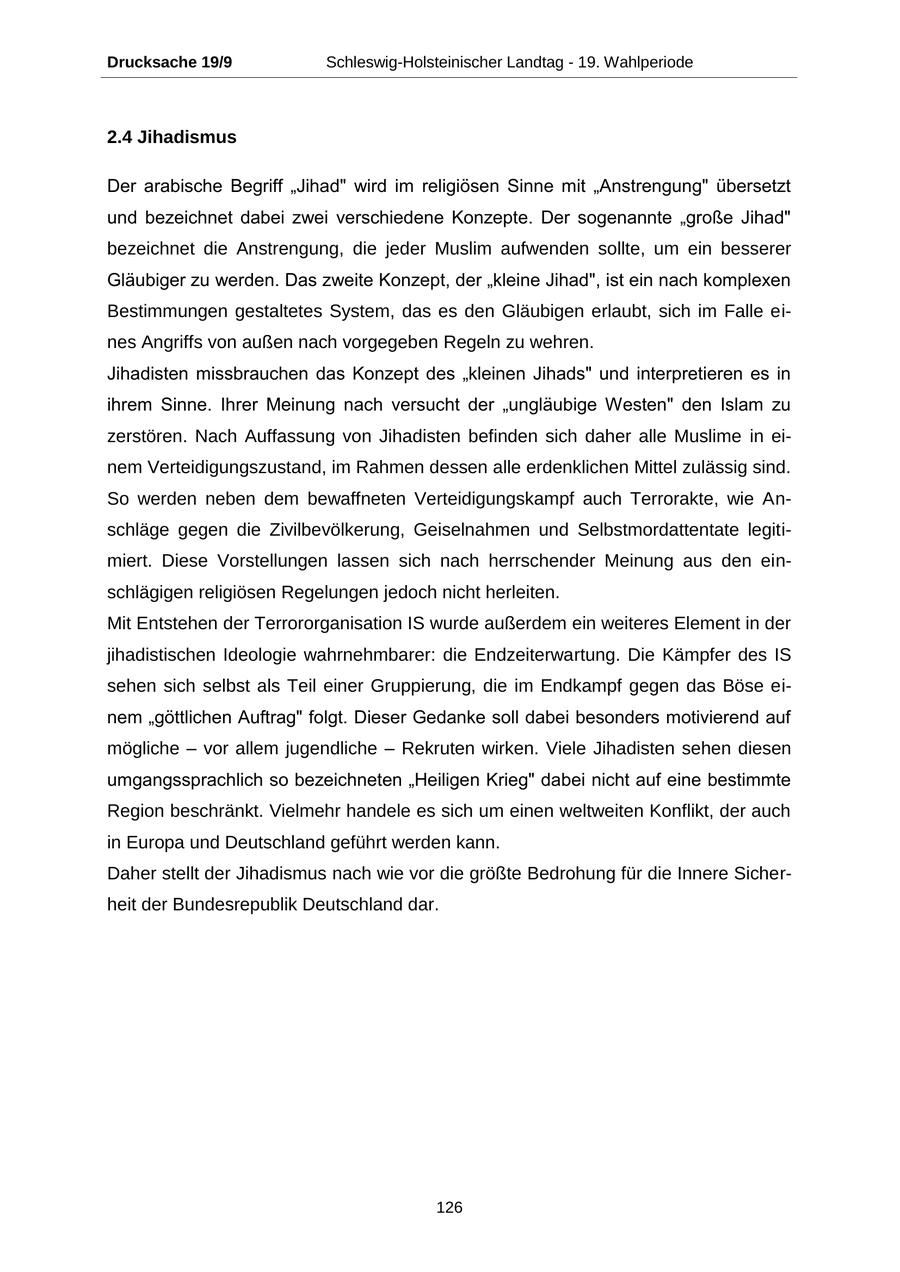 Drucksache 19/9 Schleswig-Holsteinischer Landtag - 19. Wahlperiode

2.4 Jihadismus

Der arabische Begriff „Jihad" wird im religiösen Sinne mit „Anstrengung" übersetzt und bezeichnet dabei zwei verschiedene Konzepte. Der sogenannte „große Jihad" bezeichnet die Anstrengung, die jeder Muslim aufwenden sollte, um ein besserer Gläubiger zu werden. Das zweite Konzept, der „kleine Jihad", ist ein nach komplexen Bestimmungen gestaltetes System, das es den Gläubigen erlaubt, sich im Falle eines Angriffs von außen nach vorgegeben Regeln zu wehren.
Jihadisten missbrauchen das Konzept des „kleinen Jihads" und interpretieren es in ihrem Sinne. Ihrer Meinung nach versucht der „ungläubige Westen" den Islam zu zerstören. Nach Auffassung von Jihadisten befinden sich daher alle Muslime in einem Verteidigungszustand, im Rahmen dessen alle erdenklichen Mittel zulässig sind. So werden neben dem bewaffneten Verteidigungskampf auch Terrorakte, wie Anschläge gegen die Zivilbevölkerung, Geiselnahmen und Selbstmordattentate legitimiert. Diese Vorstellungen lassen sich nach herrschender Meinung aus den einschlägigen religiösen Regelungen jedoch nicht herleiten.
Mit Entstehen der Terrororganisation IS wurde außerdem ein weiteres Element in der jihadistischen Ideologie wahrnehmbarer: die Endzeiterwartung. Die Kämpfer des IS sehen sich selbst als Teil einer Gruppierung, die im Endkampf gegen das Böse einem „göttlichen Auftrag" folgt. Dieser Gedanke soll dabei besonders motivierend auf mögliche – vor allem jugendliche – Rekruten wirken. Viele Jihadisten sehen diesen umgangssprachlich so bezeichneten „Heiligen Krieg" dabei nicht auf eine bestimmte Region beschränkt. Vielmehr handele es sich um einen weltweiten Konflikt, der auch in Europa und Deutschland geführt werden kann.
Daher stellt der Jihadismus nach wie vor die größte Bedrohung für die Innere Sicherheit der Bundesrepublik Deutschland dar.

126